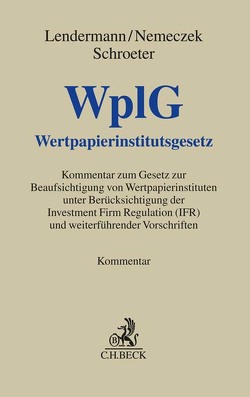 Lendermann/Nemeczek
Schroeter

WpIG
Wertpapierinstitutsgesetz

Kommentar zum Gesetz zur Beaufsichtigung von Wertpapierinstituten unter Berücksichtigung der Investment Firm Regulation (IFR) und weiterführender Vorschriften

Kommentar

B
C.H.BECK